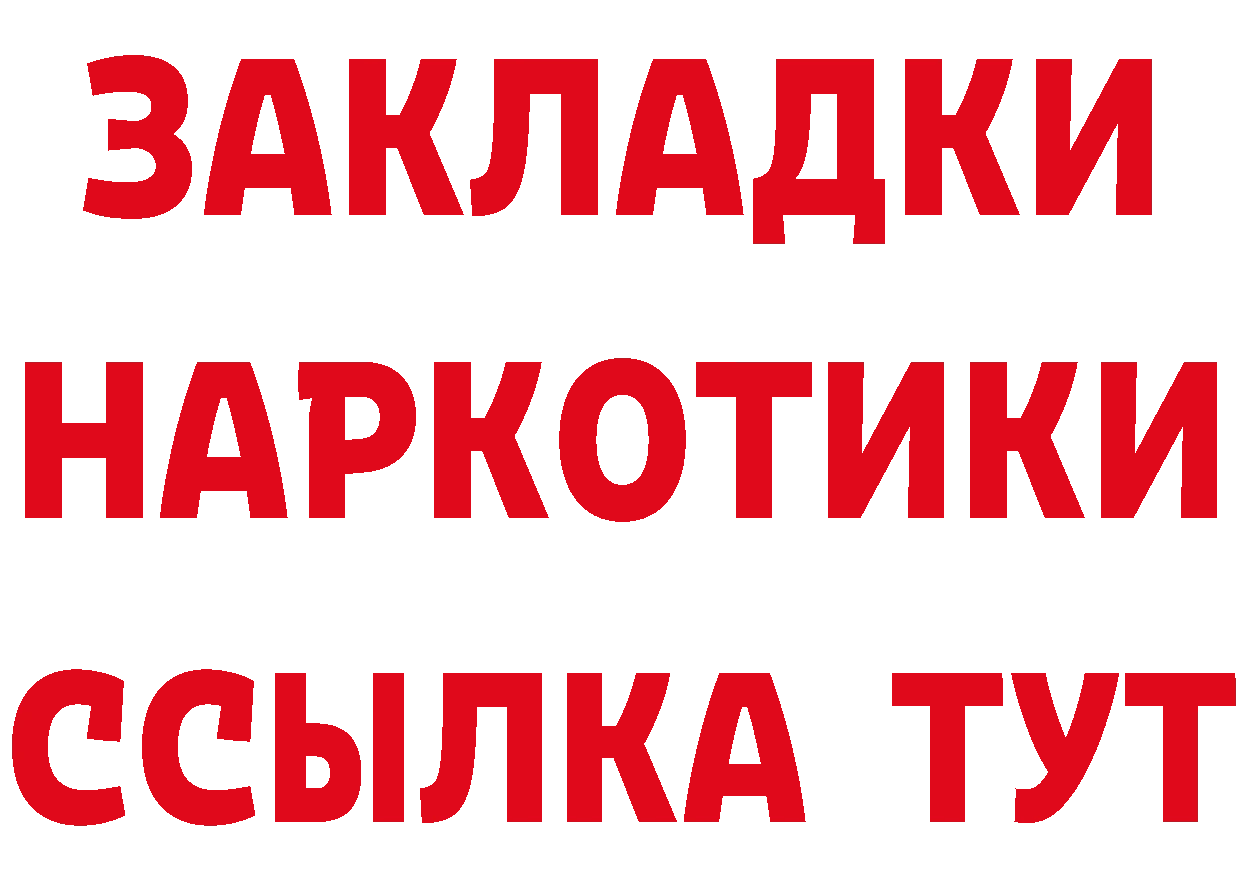 ЗАКЛАДКИ НАРКОТИКИ ССЫЛКА ТУТ